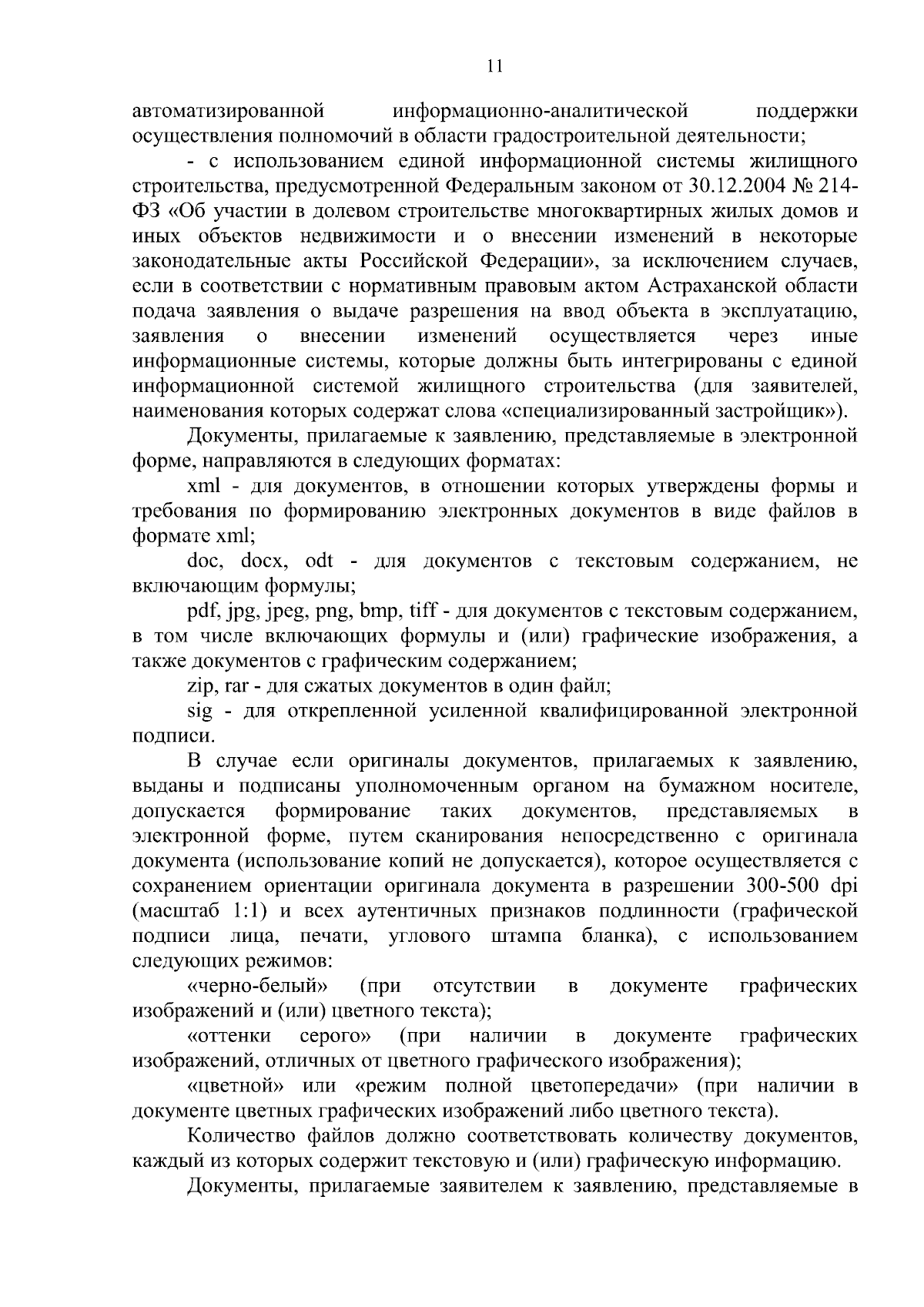 11

автоматизированной информационно-аналитической поддержки осуществления полномочий в области градостроительной деятельности;

- с использованием единой информационной системы жилищного строительства, предусмотренной Федеральным законом от 30.12.2004 № 214-ФЗ «Об участии в долевом строительстве многоквартирных жилых домов и иных объектов недвижимости и о внесении изменений в некоторые законодательные акты Российской Федерации», за исключением случаев, если в соответствии с нормативным правовым актом Астраханской области подача заявления о выдаче разрешения на ввод объекта в эксплуатацию, заявления о внесении изменений осуществляется через иные информационные системы, которые должны быть интегрированы с единой информационной системой жилищного строительства (для заявителей, наименования которых содержат слова «специализированный застройщик»).

Документы, прилагаемые к заявлению, представляемые в электронной форме, направляются в следующих форматах:

xml - для документов, в отношении которых утверждены формы и требования по формированию электронных документов в виде файлов в формате xml;

doc, docx, odt - для документов с текстовым содержанием, не включающим формулы;

pdf, jpg, jpeg, png, bmp, tiff - для документов с текстовым содержанием, в том числе включающих формулы и (или) графические изображения, а также документов с графическим содержанием;

zip, rar - для сжатых документов в один файл;

sig - для открепленной усиленной квалифицированной электронной подписи.

В случае если оригиналы документов, прилагаемых к заявлению, выданы и подписаны уполномоченным органом на бумажном носителе, допускается формирование таких документов, представляемых в электронной форме, путем сканирования непосредственно с оригинала документа (использование копий не допускается), которое осуществляется с сохранением ориентации оригинала документа в разрешении 300-500 dpi (масштаб 1:1) и всех аутентичных признаков подлинности (графической подписи лица, печати, углового штампа бланка), с использованием следующих режимов:

«черно-белый» (при отсутствии в документе графических изображений и (или) цветного текста);

«оттенки серого» (при наличии в документе графических изображений, отличных от цветного графического изображения);

«цветной» или «режим полной цветопередачи» (при наличии в документе цветных графических изображений либо цветного текста).

Количество файлов должно соответствовать количеству документов, каждый из которых содержит текстовую и (или) графическую информацию.

Документы, прилагаемые заявителем к заявлению, представляемые в